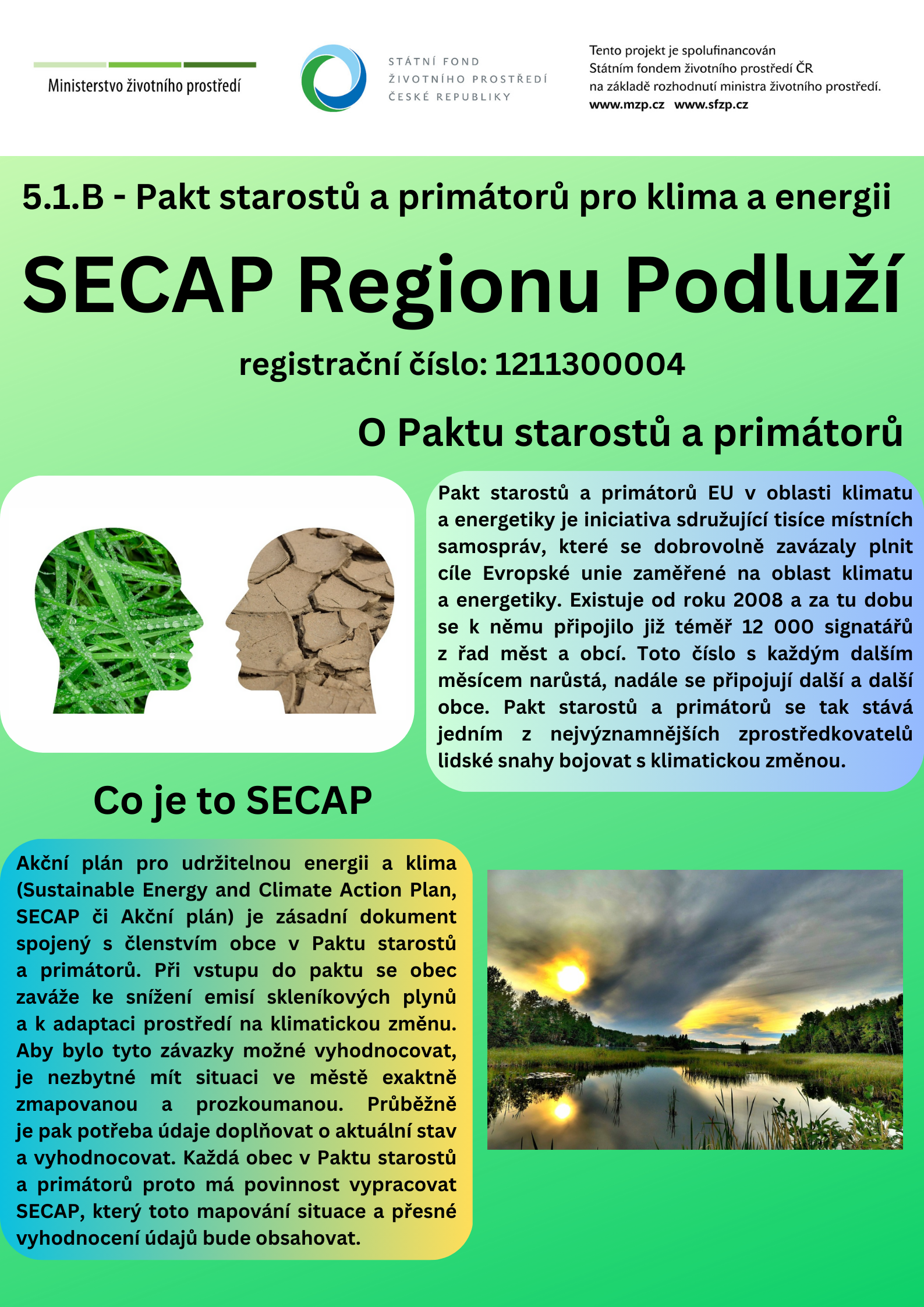 Ministerstvo životního prostředí

STÁTNÍ FOND
ŽIVOTNÍHO PROSTŘEDÍ
ČESKÉ REPUBLIKY

Tento projekt je spolufinancován Státním fondem životního prostředí ČR na základě rozhodnutí ministra životního prostředí.
www.mzp.cz www.sfzp.cz

5.1.B - Pakt starostů a primátorů pro klima a energii

SECAP Regionu Podluží

registrační číslo: 1211300004

O Paktu starostů a primátorů

Pakt starostů a primátorů EU v oblasti klimatu a energetiky je iniciativa sdružující tisíce místních samospráv, které se dobrovolně zavázaly plnit cíle Evropské unie zaměřené na oblast klimatu a energetiky. Existuje od roku 2008 a za tu dobu se k němu připojilo již téměř 12 000 signatářů z řad měst a obcí. Toto číslo s každým dalším měsícem narůstá, nadále se připojují další a další obce. Pakt starostů a primátorů se tak stává jedním z nejvýznamnějších zprostředkovatelů lidské snahy bojovat s klimatickou změnou.

Co je to SECAP

Akční plán pro udržitelnou energii a klima (Sustainable Energy and Climate Action Plan, SECAP či Akční plán) je zásadní dokument spojený s členstvím obce v Paktu starostů a primátorů. Při vstupu do paktu se obec zaváže ke snížení emisí skleníkových plynů a k adaptaci prostředí na klimatickou změnu. Aby bylo tyto závazky možné vyhodnocovat, je nezbytné mít situaci ve městě exaktně zmapovanou a prozkoumanou. Průběžně je pak potřeba údaje doplňovat o aktuální stav a vyhodnocovat. Každá obec v Paktu starostů a primátorů proto má povinnost vypracovat SECAP, který toto mapování situace a přesné vyhodnocení údajů bude obsahovat.